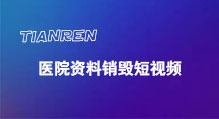 TIANREN

医院资料销毁短视频